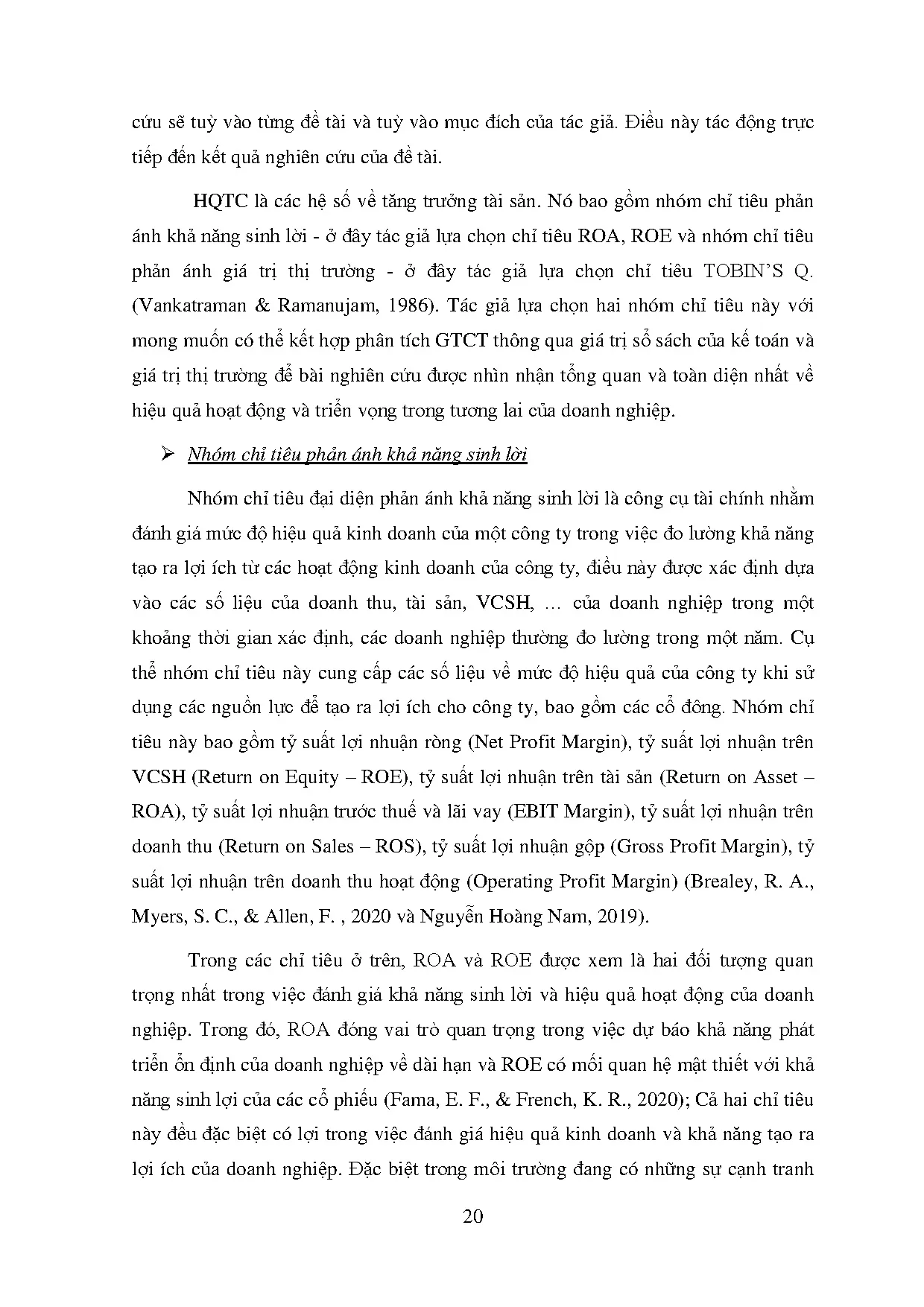 cứu sẽ tuỳ vào từng đề tài và tuỳ vào mục đích của tác giả. Điều này tác động trực tiếp đến kết quả nghiên cứu của đề tài.

HQTC là các hệ số về tăng trưởng tài sản. Nó bao gồm nhóm chỉ tiêu phản ánh khả năng sinh lời - ở đây tác giả lựa chọn chỉ tiêu ROA, ROE và nhóm chỉ tiêu phản ánh giá trị thị trường - ở đây tác giả lựa chọn chỉ tiêu TOBIN'S Q. (Vankatraman & Ramanujam, 1986). Tác giả lựa chọn hai nhóm chỉ tiêu này với mong muốn có thể kết hợp phân tích GTCT thông qua giá trị sổ sách của kế toán và giá trị thị trường để bài nghiên cứu được nhìn nhận tổng quan và toàn diện nhất về hiệu quả hoạt động và triển vọng trong tương lai của doanh nghiệp.

➢ Nhóm chỉ tiêu phản ánh khả năng sinh lời

Nhóm chỉ tiêu đại diện phản ánh khả năng sinh lời là công cụ tài chính nhằm đánh giá mức độ hiệu quả kinh doanh của một công ty trong việc đo lường khả năng tạo ra lợi ích từ các hoạt động kinh doanh của công ty, điều này được xác định dựa vào các số liệu của doanh thu, tài sản, VCSH, … của doanh nghiệp trong một khoảng thời gian xác định, các doanh nghiệp thường đo lường trong một năm. Cụ thể nhóm chỉ tiêu này cung cấp các số liệu về mức độ hiệu quả của công ty khi sử dụng các nguồn lực để tạo ra lợi ích cho công ty, bao gồm các cổ đông. Nhóm chỉ tiêu này bao gồm tỷ suất lợi nhuận ròng (Net Profit Margin), tỷ suất lợi nhuận trên VCSH (Return on Equity – ROE), tỷ suất lợi nhuận trên tài sản (Return on Asset – ROA), tỷ suất lợi nhuận trước thuế và lãi vay (EBIT Margin), tỷ suất lợi nhuận trên doanh thu (Return on Sales – ROS), tỷ suất lợi nhuận gộp (Gross Profit Margin), tỷ suất lợi nhuận trên doanh thu hoạt động (Operating Profit Margin) (Brealey, R. A., Myers, S. C., & Allen, F. , 2020 và Nguyễn Hoàng Nam, 2019).

Trong các chỉ tiêu ở trên, ROA và ROE được xem là hai đối tượng quan trọng nhất trong việc đánh giá khả năng sinh lời và hiệu quả hoạt động của doanh nghiệp. Trong đó, ROA đóng vai trò quan trọng trong việc dự báo khả năng phát triển ổn định của doanh nghiệp về dài hạn và ROE có mối quan hệ mật thiết với khả năng sinh lợi của các cổ phiếu (Fama, E. F., & French, K. R., 2020); Cả hai chỉ tiêu này đều đặc biệt có lợi trong việc đánh giá hiệu quả kinh doanh và khả năng tạo ra lợi ích của doanh nghiệp. Đặc biệt trong môi trường đang có những sự cạnh tranh

20